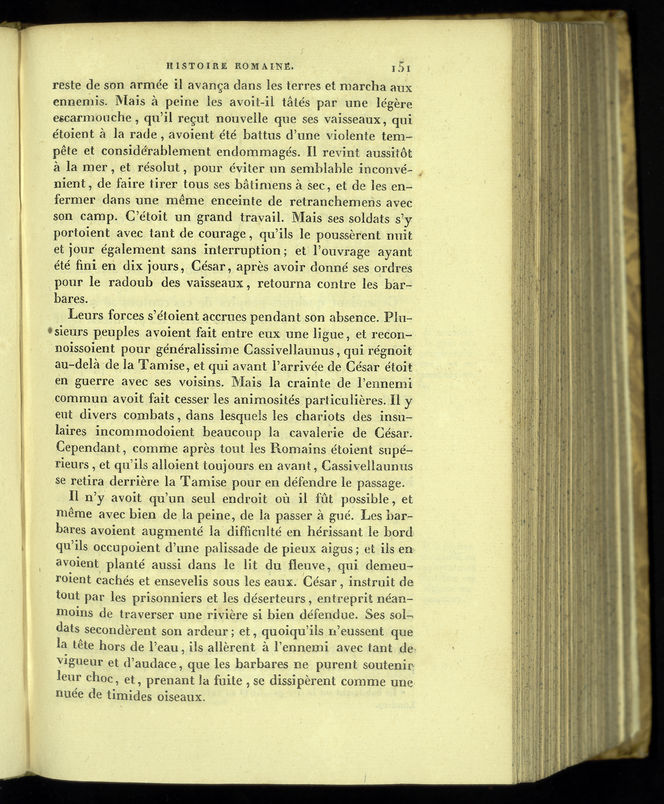 HISTOIRE ROMAINE. 151

reste de son armée il avança dans les terres et marcha aux ennemis. Mais à peine les avoit-il tâtés par une légère escarmouche, qu'il reçut nouvelle que ses vaisseaux, qui étoient à la rade, avoient été battus d'une violente tempête et considérablement endommagés. Il revint aussitôt à la mer, et résolut, pour éviter un semblable inconvénient, de faire tirer tous ses bâtimens à sec, et de les enfermer dans une même enceinte de retranchemens avec son camp. C'étoit un grand travail. Mais ses soldats s'y portoient avec tant de courage, qu'ils le poussèrent nuit et jour également sans interruption; et l'ouvrage ayant été fini en dix jours, César, après avoir donné ses ordres pour le radoub des vaisseaux, retourna contre les barbares.

Leurs forces s'étoient accrues pendant son absence. Plusieurs peuples avoient fait entre eux une ligue, et reconnoissoient pour généralissime Cassivellaunus, qui régnoit au-delà de la Tamise, et qui avant l'arrivée de César étoit en guerre avec ses voisins. Mais la crainte de l'ennemi commun avoit fait cesser les animosités particulières. Il y eut divers combats, dans lesquels les chariots des insulaires incommodoient beaucoup la cavalerie de César. Cependant, comme après tout les Romains étoient supérieurs, et qu'ils alloient toujours en avant, Cassivellaunus se retira derrière la Tamise pour en défendre le passage.

Il n'y avoit qu'un seul endroit où il fût possible, et même avec bien de la peine, de la passer à gué. Les barbares avoient augmenté la difficulté en hérissant le bord qu'ils occupoient d'une palissade de pieux aigus; et ils en avoient planté aussi dans le lit du fleuve, qui demeuroient cachés et ensevelis sous les eaux. César, instruit de tout par les prisonniers et les déserteurs, entreprit néanmoins de traverser une rivière si bien défendue. Ses soldats secondèrent son ardeur; et, quoiqu'ils n'eussent que la tête hors de l'eau, ils allèrent à l'ennemi avec tant de vigueur et d'audace, que les barbares ne purent soutenir leur choc, et, prenant la fuite, se dissipèrent comme une nuée de timides oiseaux.